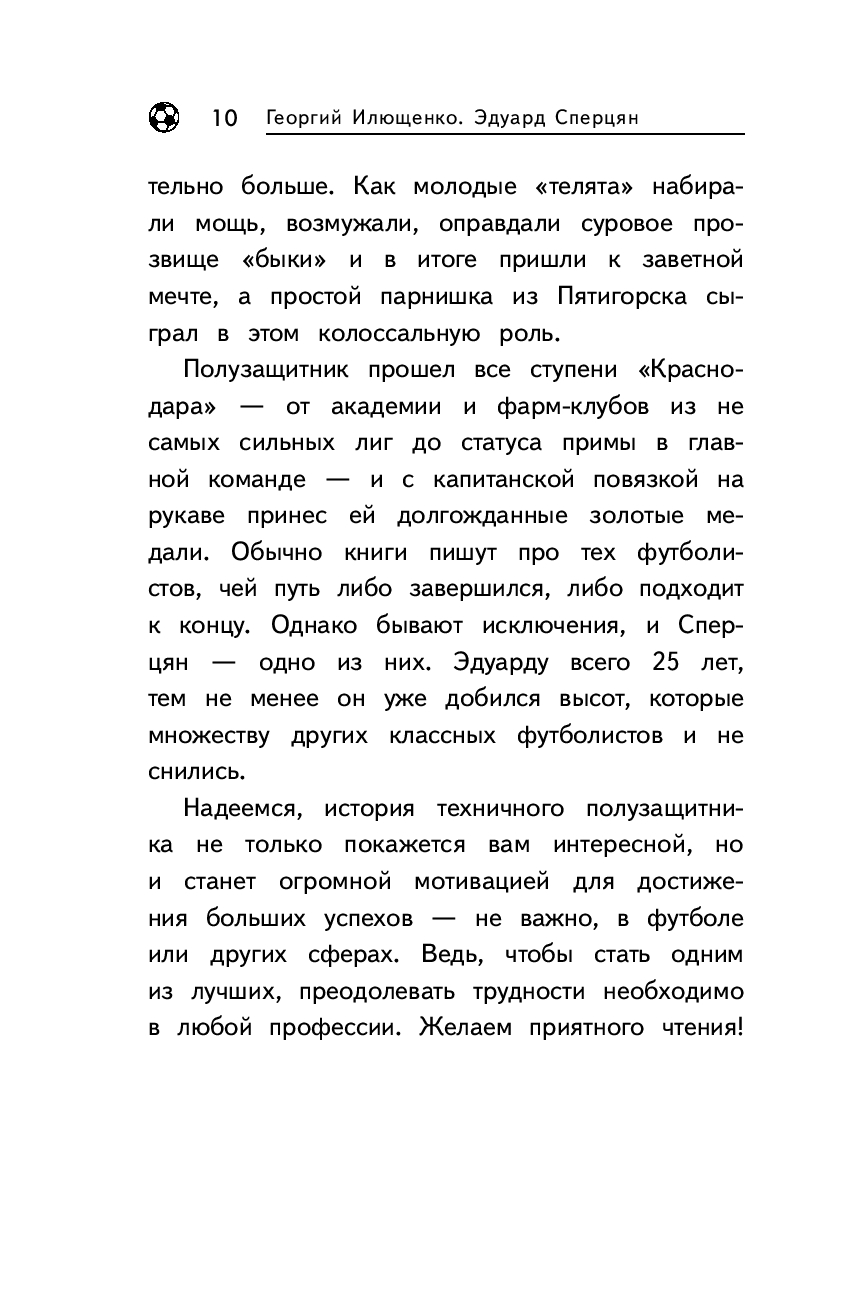 10 Георгий Илющенко. Эдуард Сперцян

тельно больше. Как молодые «телята» набирали мощь, возмужали, оправдали суровое прозвище «быки» и в итоге пришли к заветной мечте, а простой парнишка из Пятигорска сыграл в этом колоссальную роль.

Полузащитник прошел все ступени «Краснодара» — от академии и фарм-клубов из не самых сильных лиг до статуса примы в главной команде — и с капитанской повязкой на рукаве принес ей долгожданные золотые медали. Обычно книги пишут про тех футболистов, чей путь либо завершился, либо подходит к концу. Однако бывают исключения, и Сперцян — одно из них. Эдуарду всего 25 лет, тем не менее он уже добился высот, которые множеству других классных футболистов и не снились.

Надеемся, история техничного полузащитника не только покажется вам интересной, но и станет огромной мотивацией для достижения больших успехов — не важно, в футболе или других сферах. Ведь, чтобы стать одним из лучших, преодолевать трудности необходимо в любой профессии. Желаем приятного чтения!